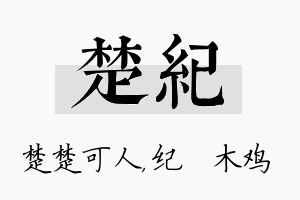 楚紀

楚楚可人,纪 木鸡